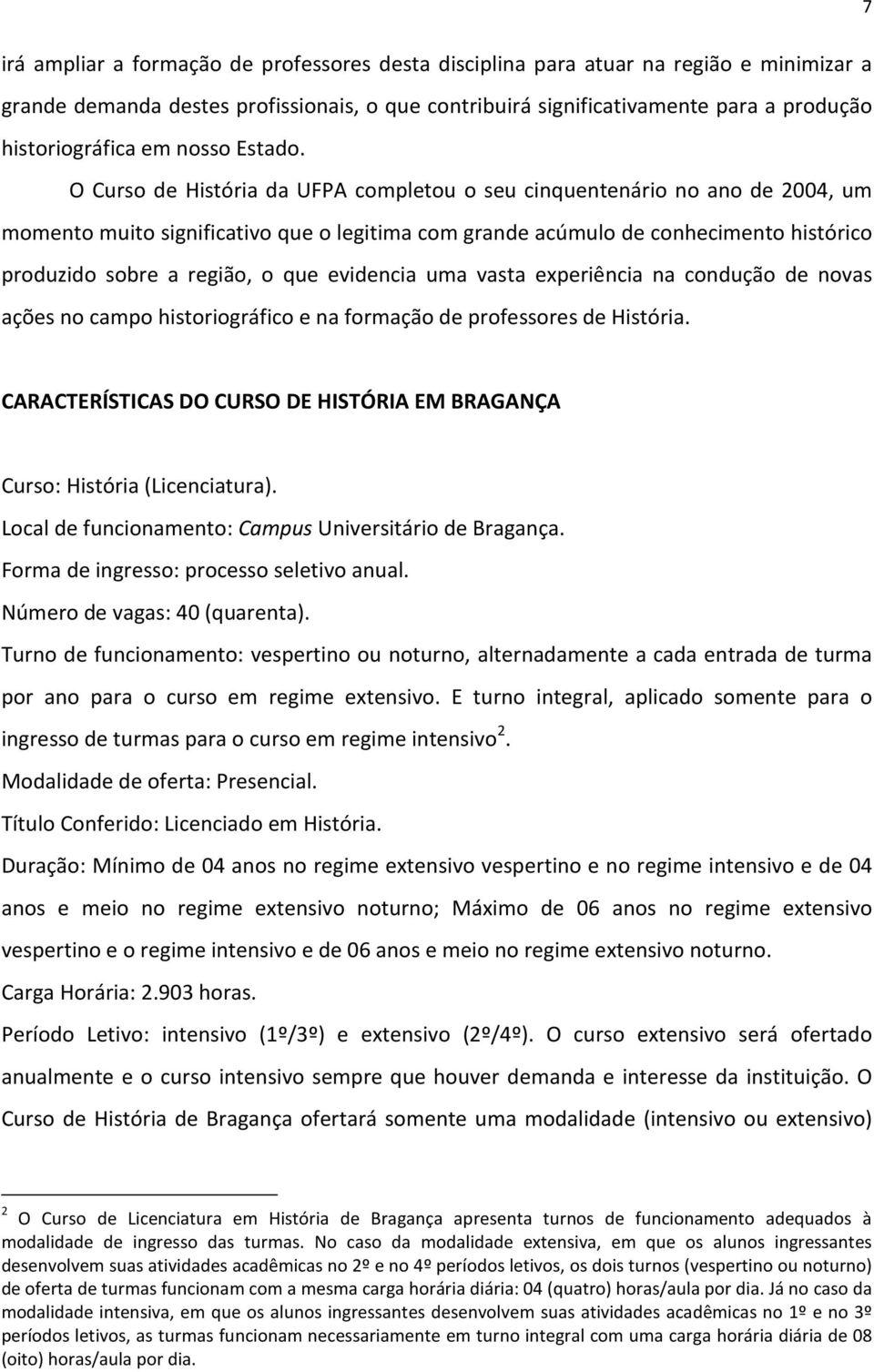 7

irá ampliar a formação de professores desta disciplina para atuar na região e minimizar a grande demanda destes profissionais, o que contribuirá significativamente para a produção historiográfica em nosso Estado.

O Curso de História da UFPA completou o seu cinquentenário no ano de 2004, um momento muito significativo que o legitima com grande acúmulo de conhecimento histórico produzido sobre a região, o que evidencia uma vasta experiência na condução de novas ações no campo historiográfico e na formação de professores de História.

CARACTERÍSTICAS DO CURSO DE HISTÓRIA EM BRAGANÇA

Curso: História (Licenciatura).
Local de funcionamento: Campus Universitário de Bragança.
Forma de ingresso: processo seletivo anual.
Número de vagas: 40 (quarenta).
Turno de funcionamento: vespertino ou noturno, alternadamente a cada entrada de turma por ano para o curso em regime extensivo. E turno integral, aplicado somente para o ingresso de turmas para o curso em regime intensivo$^2$.
Modalidade de oferta: Presencial.
Título Conferido: Licenciado em História.
Duração: Mínimo de 04 anos no regime extensivo vespertino e no regime intensivo e de 04 anos e meio no regime extensivo noturno; Máximo de 06 anos no regime extensivo vespertino e o regime intensivo e de 06 anos e meio no regime extensivo noturno.
Carga Horária: 2.903 horas.
Período Letivo: intensivo (1º/3º) e extensivo (2º/4º). O curso extensivo será ofertado anualmente e o curso intensivo sempre que houver demanda e interesse da instituição. O Curso de História de Bragança ofertará somente uma modalidade (intensivo ou extensivo)

$^2$ O Curso de Licenciatura em História de Bragança apresenta turnos de funcionamento adequados à modalidade de ingresso das turmas. No caso da modalidade extensiva, em que os alunos ingressantes desenvolvem suas atividades acadêmicas no 2º e no 4º períodos letivos, os dois turnos (vespertino ou noturno) de oferta de turmas funcionam com a mesma carga horária diária: 04 (quatro) horas/aula por dia. Já no caso da modalidade intensiva, em que os alunos ingressantes desenvolvem suas atividades acadêmicas no 1º e no 3º períodos letivos, as turmas funcionam necessariamente em turno integral com uma carga horária diária de 08 (oito) horas/aula por dia.